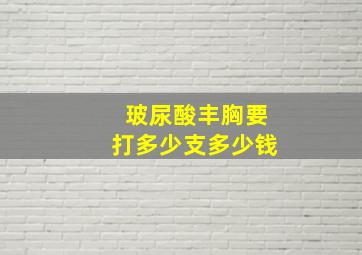 玻尿酸丰胸要
打多少支多少钱